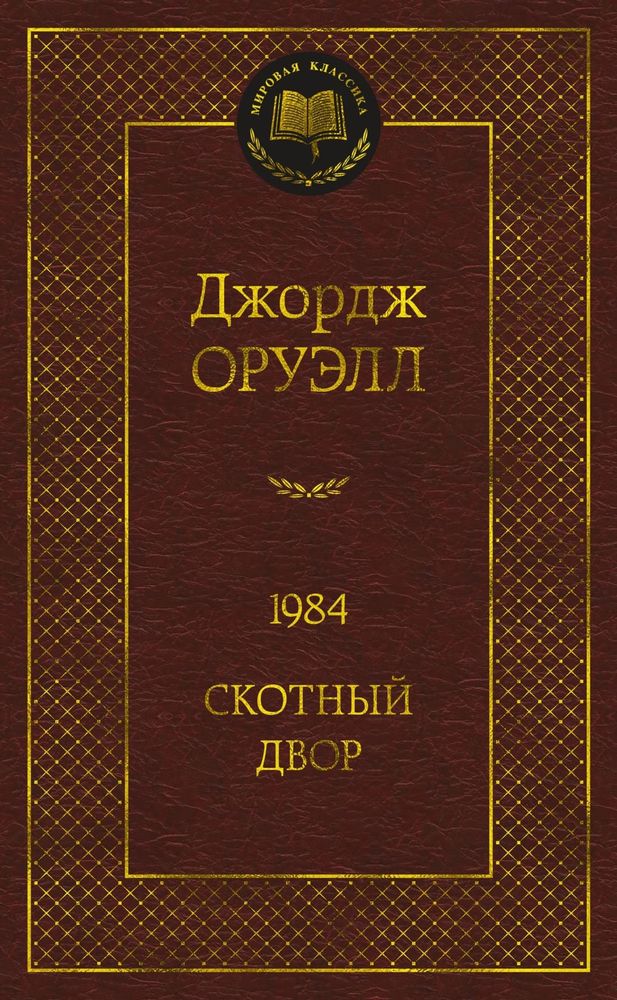 МИРОВАЯ КЛАССИКА

Джордж
ОРУЭЛЛ

1984

СКОТНЫЙ
ДВОР